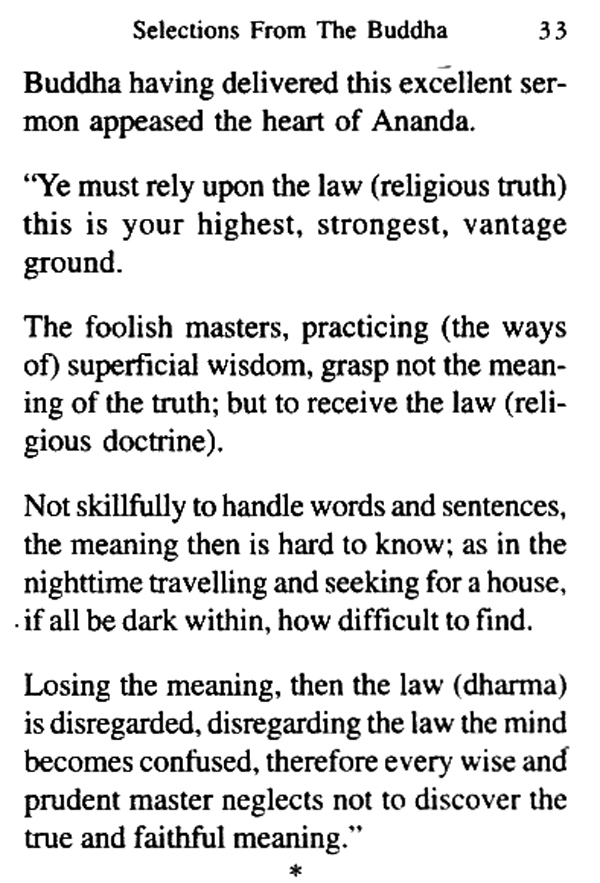 Selections From The Buddha 33

Buddha having delivered this excellent sermon appeased the heart of Ananda.

"Ye must rely upon the law (religious truth) this is your highest, strongest, vantage ground.

The foolish masters, practicing (the ways of) superficial wisdom, grasp not the meaning of the truth; but to receive the law (religious doctrine).

Not skillfully to handle words and sentences, the meaning then is hard to know; as in the nighttime travelling and seeking for a house, if all be dark within, how difficult to find.

Losing the meaning, then the law (dharma) is disregarded, disregarding the law the mind becomes confused, therefore every wise and prudent master neglects not to discover the true and faithful meaning."

*